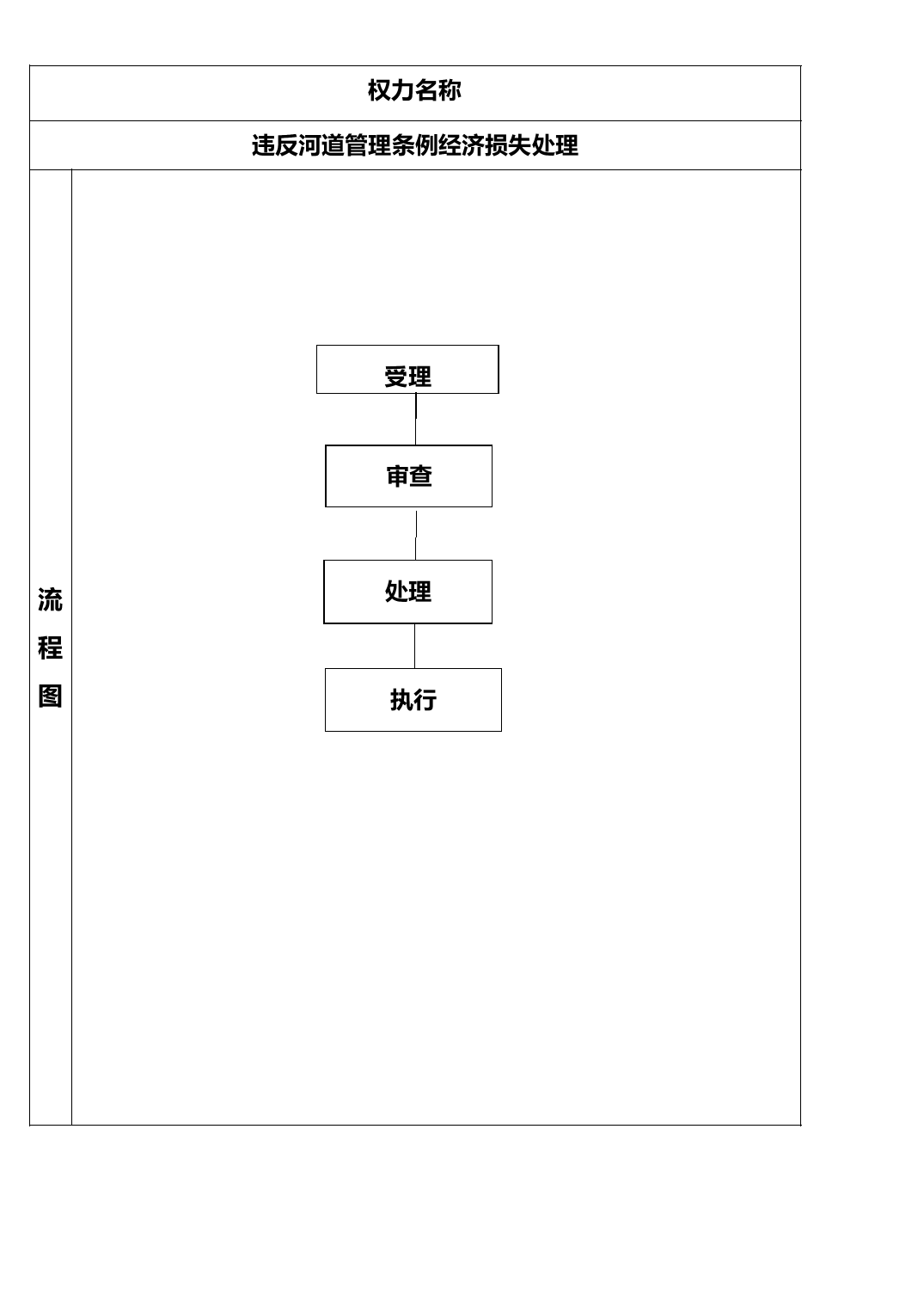 权力名称

违反河道管理条例经济损失处理

流程图

受理

审查

处理

执行